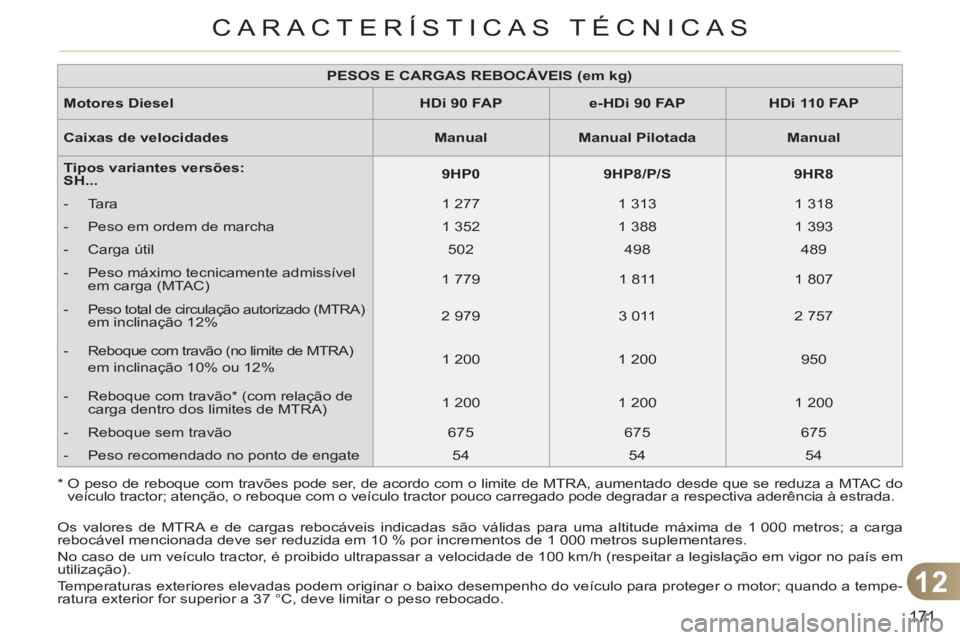 CARACTERÍSTICAS TÉCNICAS

| PESOS E CARGAS REBOCÁVEIS (em kg) | | | |
|---|---|---|---|
| Motores Diesel | HDi 90 FAP | e-HDi 90 FAP | HDi 110 FAP |
| Caixas de velocidades | Manual | Manual Pilotada | Manual |
| Tipos variantes versões: SH... | 9HP0 | 9HP8/P/S | 9HR8 |
| - Tara | 1 277 | 1 313 | 1 318 |
| - Peso em ordem de marcha | 1 352 | 1 388 | 1 393 |
| - Carga útil | 502 | 498 | 489 |
| - Peso máximo tecnicamente admissível em carga (MTAC) | 1 779 | 1 811 | 1 807 |
| - Peso total de circulação autorizado (MTRA) em inclinação 12% | 2 979 | 3 011 | 2 757 |
| - Reboque com travão (no limite de MTRA) em inclinação 10% ou 12% | 1 200 | 1 200 | 950 |
| - Reboque com travão* (com relação de carga dentro dos limites de MTRA) | 1 200 | 1 200 | 1 200 |
| - Reboque sem travão | 675 | 675 | 675 |
| - Peso recomendado no ponto de engate | 54 | 54 | 54 |

* O peso de reboque com travões pode ser, de acordo com o limite de MTRA, aumentado desde que se reduza a MTAC do veículo tractor; atenção, o reboque com o veículo tractor pouco carregado pode degradar a respectiva aderência à estrada.

Os valores de MTRA e de cargas rebocáveis indicadas são válidas para uma altitude máxima de 1 000 metros; a carga rebocável mencionada deve ser reduzida em 10 % por incrementos de 1 000 metros suplementares.

No caso de um veículo tractor, é proibido ultrapassar a velocidade de 100 km/h (respeitar a legislação em vigor no país em utilização).

Temperaturas exteriores elevadas podem originar o baixo desempenho do veículo para proteger o motor; quando a temperatura exterior for superior a 37 °C, deve limitar o peso rebocado.

12

171

carmanualsonline.info